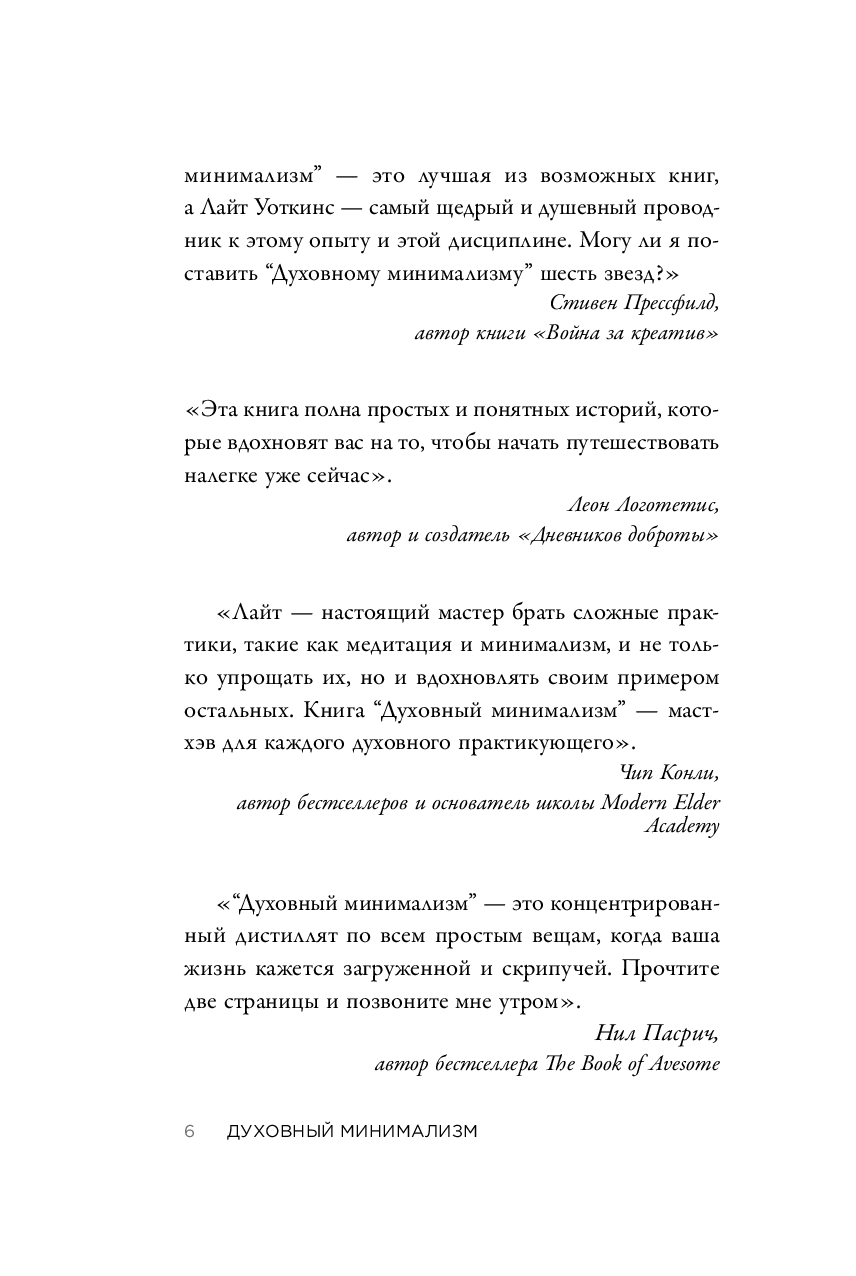 минимализм” — это лучшая из возможных книг, а Лайт Уоткинс — самый щедрый и душевный проводник к этому опыту и этой дисциплине. Могу ли я поставить “Духовному минимализму” шесть звезд?»

Стивен Прессфилд,
автор книги «Война за креатив»

«Эта книга полна простых и понятных историй, которые вдохновят вас на то, чтобы начать путешествовать налегке уже сейчас».

Леон Логотетис,
автор и создатель «Дневников доброты»

«Лайт — настоящий мастер брать сложные практики, такие как медитация и минимализм, и не только упрощать их, но и вдохновлять своим примером остальных. Книга “Духовный минимализм” — мастхэв для каждого духовного практикующего».

Чип Конли,
автор бестселлеров и основатель школы Modern Elder Academy

«“Духовный минимализм” — это концентрированный дистиллят по всем простым вещам, когда ваша жизнь кажется загруженной и скрипучей. Прочтите две страницы и позвоните мне утром».

Нил Пасрич,
автор бестселлера The Book of Avesome

6 ДУХОВНЫЙ МИНИМАЛИЗМ